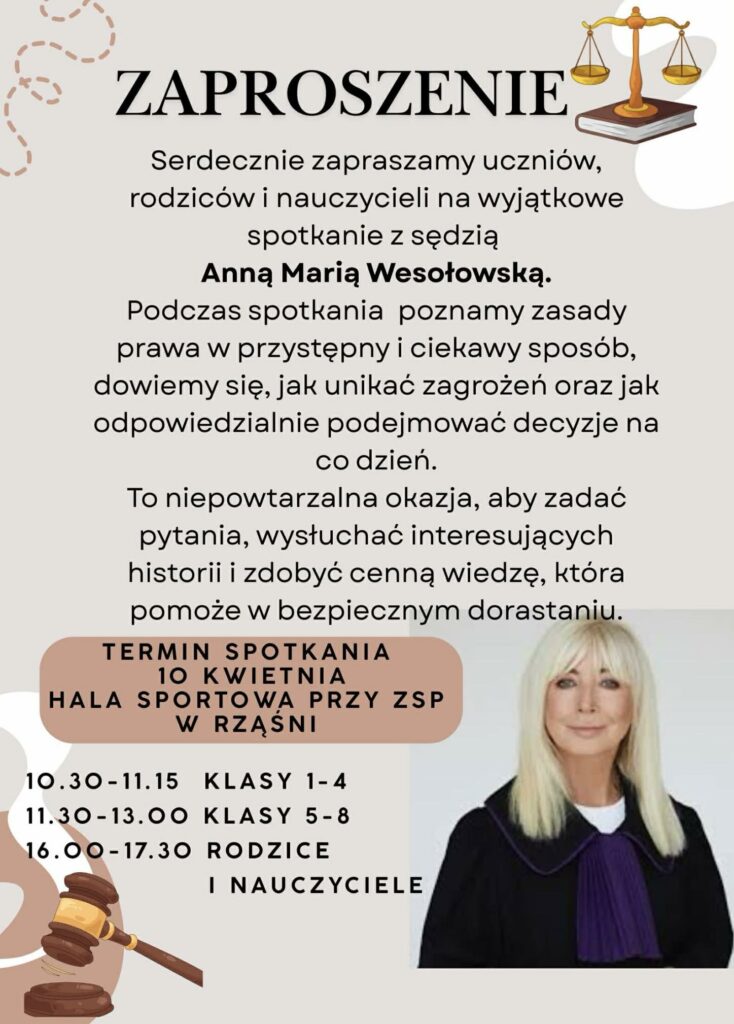 ZAPROSZENIE

Serdecznie zapraszamy uczniów, rodziców i nauczycieli na wyjątkowe spotkanie z sędzią

Anną Marią Wesołowską.

Podczas spotkania poznamy zasady prawa w przystępny i ciekawy sposób, dowiemy się, jak unikać zagrożeń oraz jak odpowiedzialnie podejmować decyzje na co dzień.

To niepowtarzalna okazja, aby zadać pytania, wysłuchać interesujących historii i zdobyć cenną wiedzę, która pomoże w bezpiecznym dorastaniu.

TERMIN SPOTKANIA
10 KWIETNIA
HALA SPORTOWA PRZY ZSP
W RZĄŚNI

10.30-11.15 KLASY 1-4
11.30-13.00 KLASY 5-8
16.00-17.30 RODZICE
I NAUCZYCIELE